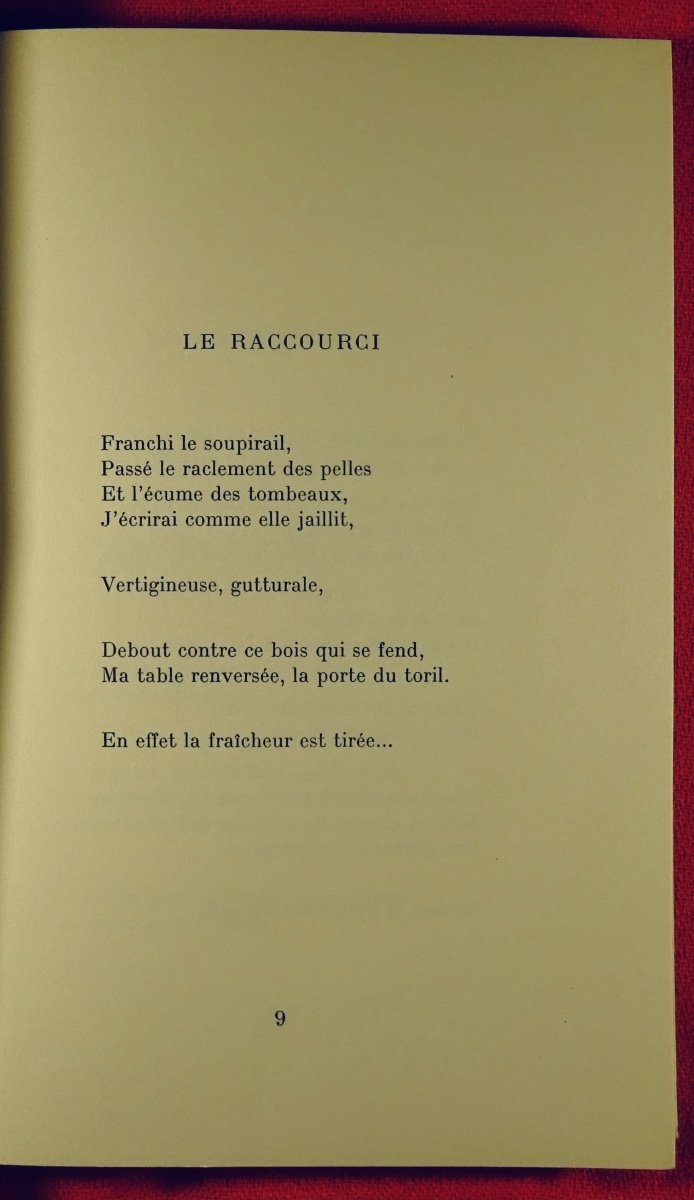 LE RACCOURCI

Franchi le soupirail,
Passé le raclement des pelles
Et l'écume des tombeaux,
J'écrirai comme elle jaillit,

Vertigineuse, gutturale,

Debout contre ce bois qui se fend,
Ma table renversée, la porte du toril.

En effet la fraîcheur est tirée...

9